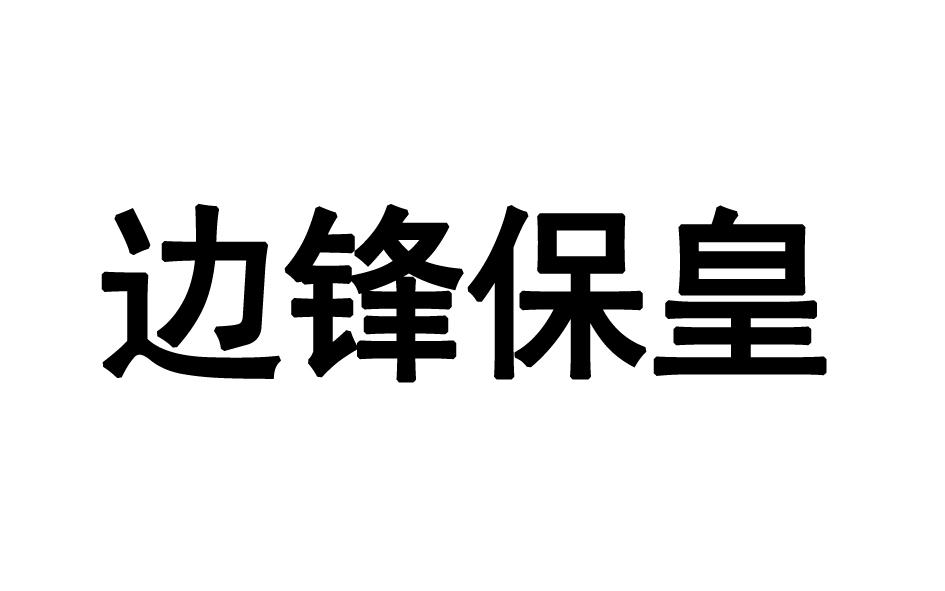 边锋保皇